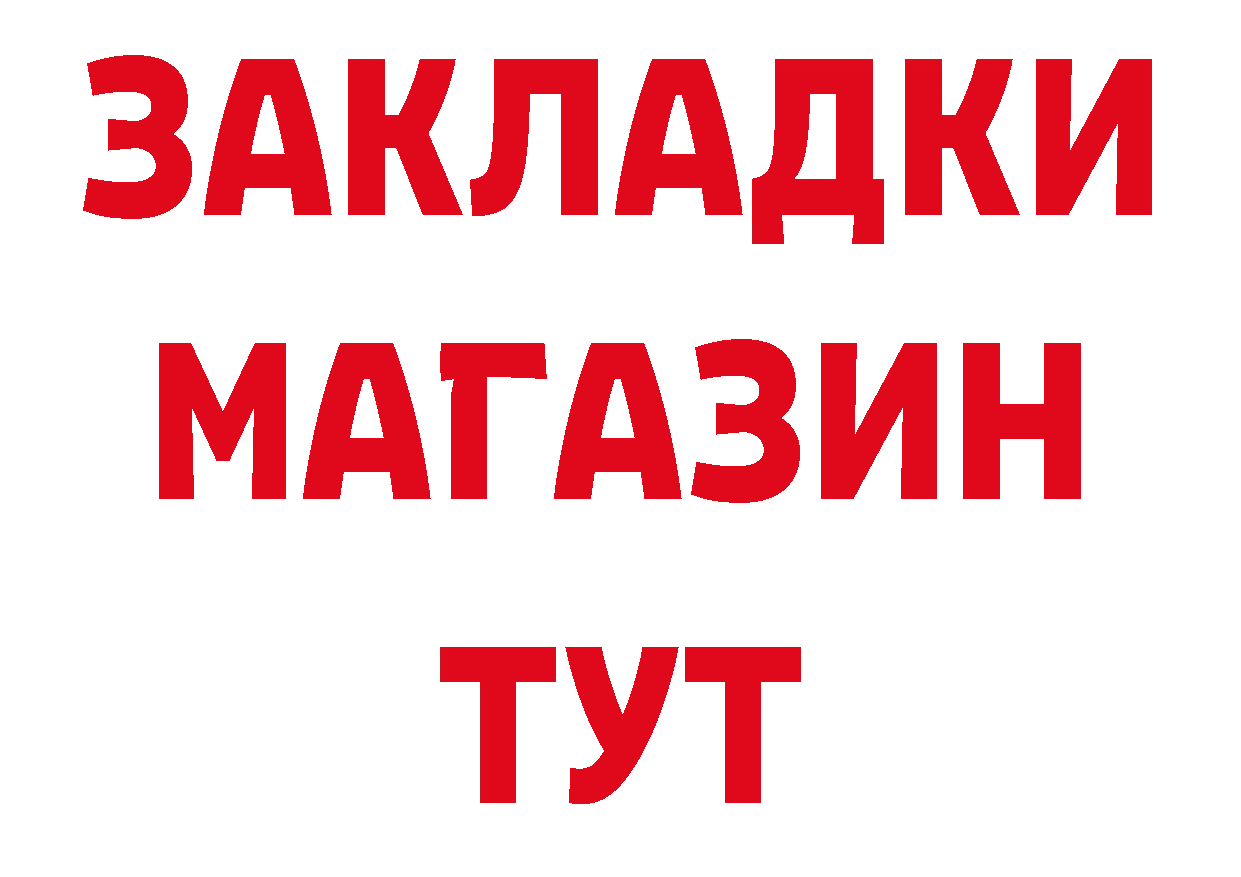 ЗАКЛАДКИ
МАГАЗИН
ТУТ